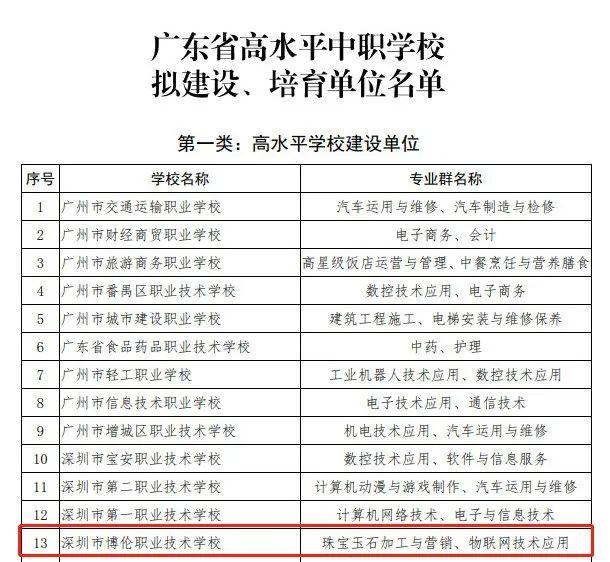 广东省高水平中职学校
拟建设、培育单位名单

第一类：高水平学校建设单位

| 序号 | 学校名称 | 专业群名称 |
|---|---|---|
| 1 | 广州市交通运输职业学校 | 汽车运用与维修、汽车制造与检修 |
| 2 | 广州市财经商贸职业学校 | 电子商务、会计 |
| 3 | 广州市旅游商务职业学校 | 高星级饭店运营与管理、中餐烹饪与营养膳食 |
| 4 | 广州市番禺区职业技术学校 | 数控技术应用、电子商务 |
| 5 | 广州市城市建设职业学校 | 建筑工程施工、电梯安装与维修保养 |
| 6 | 广东省食品药品职业技术学校 | 中药、护理 |
| 7 | 广州市轻工职业学校 | 工业机器人技术应用、数控技术应用 |
| 8 | 广州市信息技术职业学校 | 电子技术应用、通信技术 |
| 9 | 广州市增城区职业技术学校 | 机电技术应用、汽车运用与维修 |
| 10 | 深圳市宝安职业技术学校 | 数控技术应用、软件与信息服务 |
| 11 | 深圳市第二职业技术学校 | 计算机动漫与游戏制作、汽车运用与维修 |
| 12 | 深圳市第一职业技术学校 | 计算机网络技术、电子与信息技术 |
| 13 | 深圳市博伦职业技术学校 | 珠宝玉石加工与营销、物联网技术应用 |